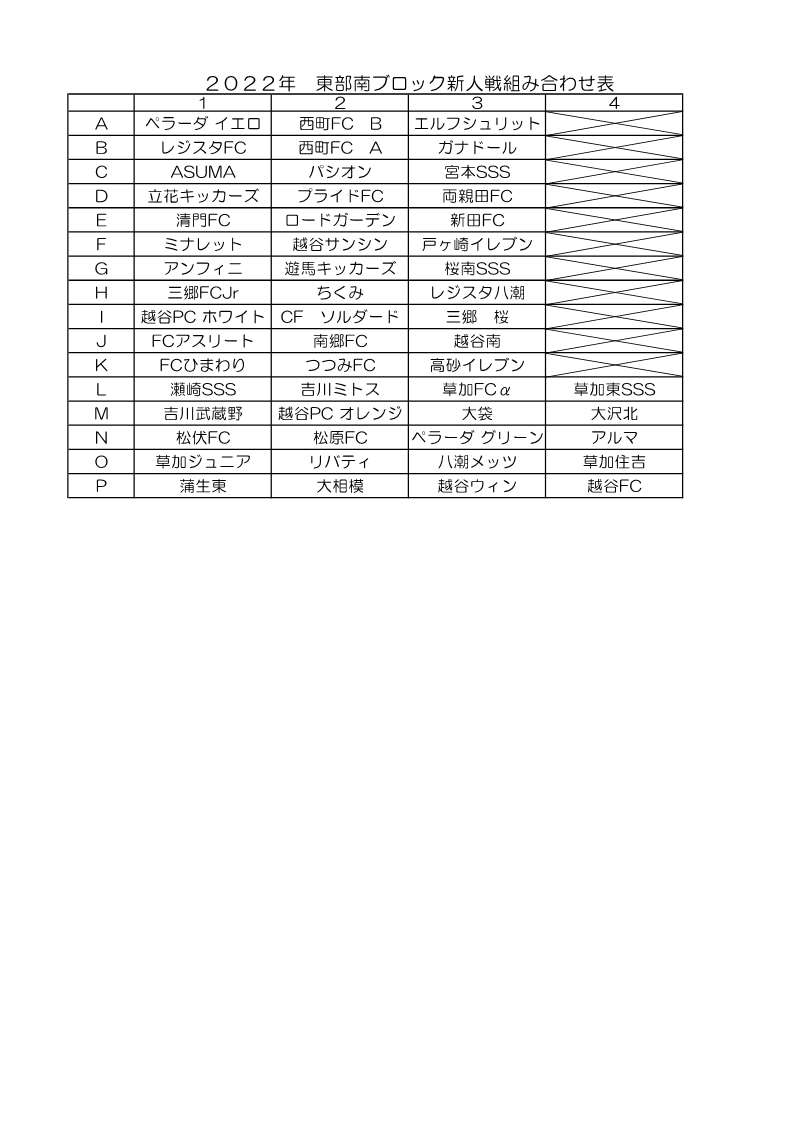 ２０２２年　東部南ブロック新人戦組み合わせ表

| | 1 | 2 | 3 | 4 |
|---|---|---|---|---|
| A | ペラーダ イエロ | 西町FC　B | エルフシュリット | |
| B | レジスタFC | 西町FC　A | ガナドール | |
| C | ASUMA | パシオン | 宮本SSS | |
| D | 立花キッカーズ | プライドFC | 両親田FC | |
| E | 清門FC | ロードガーデン | 新田FC | |
| F | ミナレット | 越谷サンシン | 戸ヶ崎イレブン | |
| G | アンフィニ | 遊馬キッカーズ | 桜南SSS | |
| H | 三郷FCJr | ちくみ | レジスタ八潮 | |
| I | 越谷PC ホワイト | CF　ソルダード | 三郷　桜 | |
| J | FCアスリート | 南郷FC | 越谷南 | |
| K | FCひまわり | つつみFC | 高砂イレブン | |
| L | 瀬崎SSS | 吉川ミトス | 草加FCα | 草加東SSS |
| M | 吉川武蔵野 | 越谷PC オレンジ | 大袋 | 大沢北 |
| N | 松伏FC | 松原FC | ペラーダ グリーン | アルマ |
| O | 草加ジュニア | リバティ | 八潮メッツ | 草加住吉 |
| P | 蒲生東 | 大相模 | 越谷ウィン | 越谷FC |